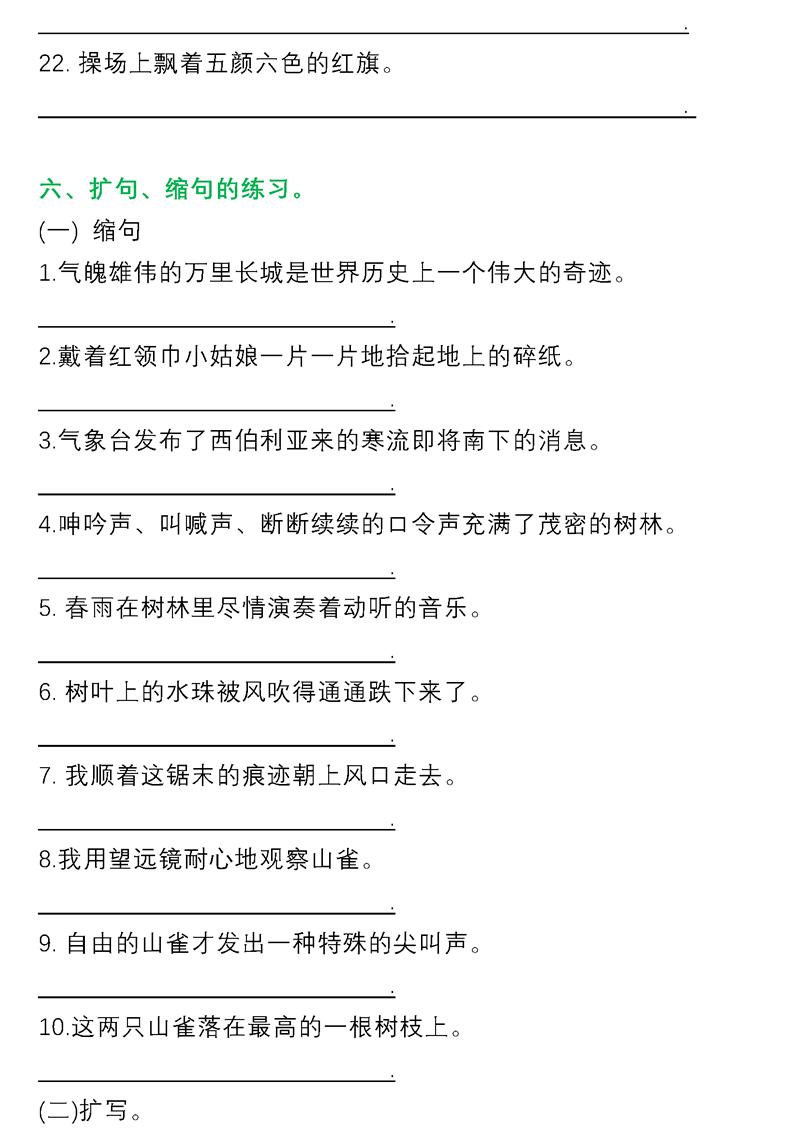 .

22. 操场上飘着五颜六色的红旗。

.

六、扩句、缩句的练习。

(一) 缩句

1.气魄雄伟的万里长城是世界历史上一个伟大的奇迹。

.

2.戴着红领巾小姑娘一片一片地拾起地上的碎纸。

.

3.气象台发布了西伯利亚来的寒流即将南下的消息。

.

4.呻吟声、叫喊声、断断续续的口令声充满了茂密的树林。

.

5. 春雨在树林里尽情演奏着动听的音乐。

.

6. 树叶上的水珠被风吹得通通跌下来了。

.

7. 我顺着这锯末的痕迹朝上风口走去。

.

8.我用望远镜耐心地观察山雀。

.

9. 自由的山雀才发出一种特殊的尖叫声。

.

10.这两只山雀落在最高的一根树枝上。

.

(二)扩写。